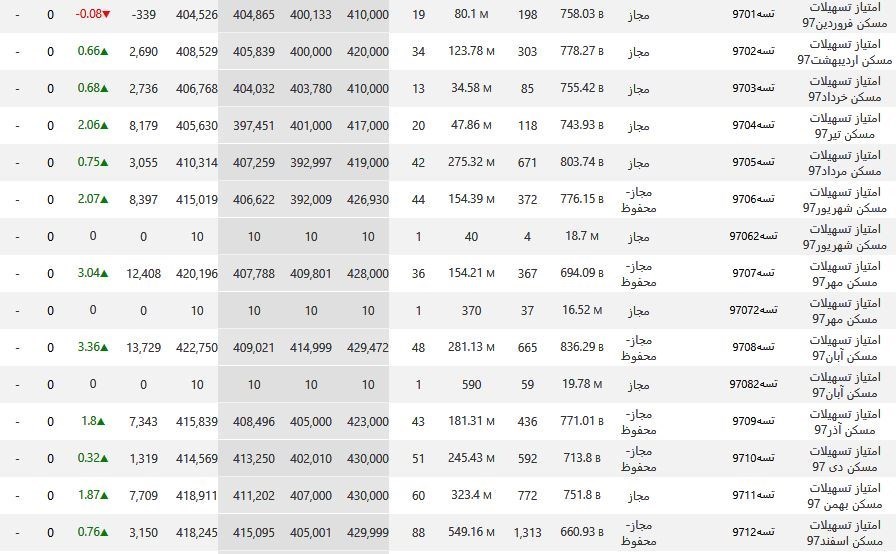 | امتیاز تسهیلات مسکن فروردین97 | تسه9701 | مجاز | 758.03 B | 198 | 80.1 M | 19 | 410,000 | 400,133 | 404,865 | 404,526 | -339 | -0.08▼ | 0 | - |
|---|---|---|---|---|---|---|---|---|---|---|---|---|---|---|
| امتیاز تسهیلات مسکن اردیبهشت97 | تسه9702 | مجاز | 778.27 B | 303 | 123.78 M | 34 | 420,000 | 400,000 | 405,839 | 408,529 | 2,690 | 0.66▲ | 0 | - |
| امتیاز تسهیلات مسکن خرداد97 | تسه9703 | مجاز | 755.42 B | 85 | 34.58 M | 13 | 410,000 | 403,780 | 404,032 | 406,768 | 2,736 | 0.68▲ | 0 | - |
| امتیاز تسهیلات مسکن تیر97 | تسه9704 | مجاز | 743.93 B | 118 | 47.86 M | 20 | 417,000 | 401,000 | 397,451 | 405,630 | 8,179 | 2.06▲ | 0 | - |
| امتیاز تسهیلات مسکن مرداد97 | تسه9705 | مجاز | 803.74 B | 671 | 275.32 M | 42 | 419,000 | 392,997 | 407,259 | 410,314 | 3,055 | 0.75▲ | 0 | - |
| امتیاز تسهیلات مسکن شهریور97 | تسه9706 | مجاز-محفوظ | 776.15 B | 372 | 154.39 M | 44 | 426,930 | 392,009 | 406,622 | 415,019 | 8,397 | 2.07▲ | 0 | - |
| امتیاز تسهیلات مسکن شهریور97 | تسه97062 | مجاز | 18.7 M | 4 | 40 | 1 | 10 | 10 | 10 | 10 | 0 | 0 | 0 | - |
| امتیاز تسهیلات مسکن مهر97 | تسه9707 | مجاز-محفوظ | 694.09 B | 367 | 154.21 M | 36 | 428,000 | 409,801 | 407,788 | 420,196 | 12,408 | 3.04▲ | 0 | - |
| امتیاز تسهیلات مسکن مهر97 | تسه97072 | مجاز | 16.52 M | 37 | 370 | 1 | 10 | 10 | 10 | 10 | 0 | 0 | 0 | - |
| امتیاز تسهیلات مسکن آبان97 | تسه9708 | مجاز-محفوظ | 836.29 B | 665 | 281.13 M | 48 | 429,472 | 414,999 | 409,021 | 422,750 | 13,729 | 3.36▲ | 0 | - |
| امتیاز تسهیلات مسکن آبان97 | تسه97082 | مجاز | 19.78 M | 59 | 590 | 1 | 10 | 10 | 10 | 10 | 0 | 0 | 0 | - |
| امتیاز تسهیلات مسکن آذر97 | تسه9709 | مجاز-محفوظ | 771.01 B | 436 | 181.31 M | 43 | 423,000 | 405,000 | 408,496 | 415,839 | 7,343 | 1.8▲ | 0 | - |
| امتیاز تسهیلات مسکن دی 97 | تسه9710 | مجاز-محفوظ | 713.8 B | 592 | 245.43 M | 51 | 430,000 | 402,010 | 413,250 | 414,569 | 1,319 | 0.32▲ | 0 | - |
| امتیاز تسهیلات مسکن بهمن 97 | تسه9711 | مجاز | 751.8 B | 772 | 323.4 M | 60 | 430,000 | 407,000 | 411,202 | 418,911 | 7,709 | 1.87▲ | 0 | - |
| امتیاز تسهیلات مسکن اسفند97 | تسه9712 | مجاز-محفوظ | 660.93 B | 1,313 | 549.16 M | 88 | 429,999 | 405,001 | 415,095 | 418,245 | 3,150 | 0.76▲ | 0 | - |